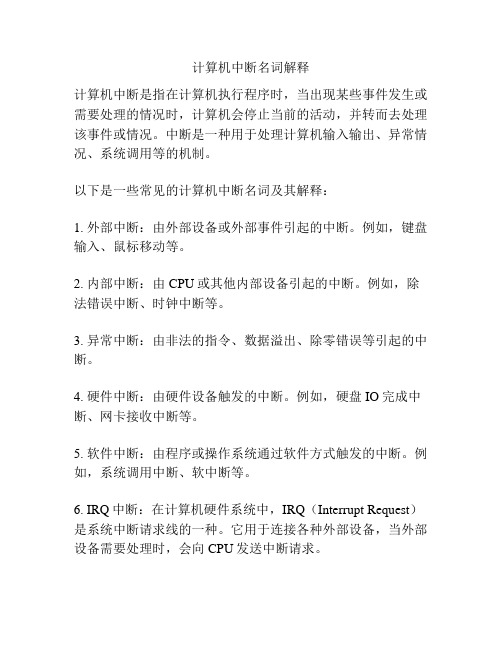 计算机中断名词解释

计算机中断是指在计算机执行程序时，当出现某些事件发生或需要处理的情况时，计算机会停止当前的活动，并转而去处理该事件或情况。中断是一种用于处理计算机输入输出、异常情况、系统调用等的机制。

以下是一些常见的计算机中断名词及其解释：

1. 外部中断：由外部设备或外部事件引起的中断。例如，键盘输入、鼠标移动等。

2. 内部中断：由 CPU 或其他内部设备引起的中断。例如，除法错误中断、时钟中断等。

3. 异常中断：由非法的指令、数据溢出、除零错误等引起的中断。

4. 硬件中断：由硬件设备触发的中断。例如，硬盘 IO 完成中断、网卡接收中断等。

5. 软件中断：由程序或操作系统通过软件方式触发的中断。例如，系统调用中断、软中断等。

6. IRQ 中断：在计算机硬件系统中，IRQ（Interrupt Request）是系统中断请求线的一种。它用于连接各种外部设备，当外部设备需要处理时，会向 CPU 发送中断请求。